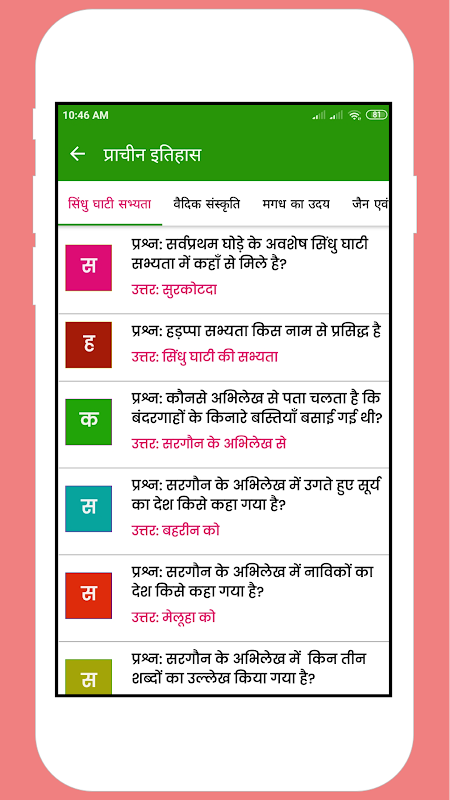 10:46 AM

81

प्राचीन इतिहास

सिंधु घाटी सभ्यता वैदिक संस्कृति मगध का उदय जैन एवं

स
प्रश्न: सर्वप्रथम घोड़े के अवशेष सिंधु घाटी सभ्यता में कहाँ से मिले है?
उत्तर: सुरकोटदा

ह
प्रश्न: हड़प्पा सभ्यता किस नाम से प्रसिद्ध है
उत्तर: सिंधु घाटी की सभ्यता

क
प्रश्न: कौनसे अभिलेख से पता चलता है कि बंदरगाहों के किनारे बस्तियाँ बसाई गई थी?
उत्तर: सरगौन के अभिलेख से

स
प्रश्न: सरगौन के अभिलेख में उगते हुए सूर्य का देश किसे कहा गया है?
उत्तर: बहरीन को

स
प्रश्न: सरगौन के अभिलेख में नाविकों का देश किसे कहा गया है?
उत्तर: मेलूहा को

स
प्रश्न: सरगौन के अभिलेख में किन तीन शब्दों का उल्लेख किया गया है?